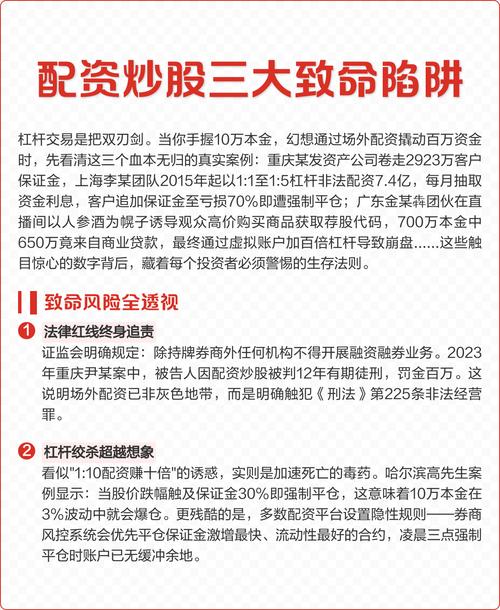 配资炒股三大致命陷阱

杠杆交易是把双刃剑。当你手握10万本金，幻想通过场外配资撬动百万资金时，先看清这三个血本无归的真实案例：重庆某发资产公司卷走2923万客户保证金，上海李某团队2015年起以1:1至1:5杠杆非法配资7.4亿，每月抽取资金利息，客户追加保证金至亏损70%即遭强制平仓；广东金某犇团伙在直播间以人参酒为幌子诱导观众高价购买商品获取荐股代码，700万本金中650万竟来自商业贷款，最终通过虚拟账户加百倍杠杆导致崩盘……这些触目惊心的数字背后，藏着每个投资者必须警惕的生存法则。

致命风险全透视

1 法律红线终身追责
证监会明确规定：除持牌券商外任何机构不得开展融资融券业务。2023年重庆尹某案中，被告人因配资炒股被判12年有期徒刑，罚金百万。这说明场外配资已非灰色地带，而是明确触犯《刑法》第225条非法经营罪。

2 杠杆绞杀超越想象
看似"1:10配资赚十倍"的诱惑，实则是加速死亡的毒药。哈尔滨高先生案例显示：当股价跌幅触及保证金30%即强制平仓，这意味着10万本金在3%波动中就会爆仓。更残酷的是，多数配资平台设置隐性规则——券商风控系统会优先平仓保证金激增最快、流动性最好的合约，凌晨三点强制平仓时账户已无缓冲余地。